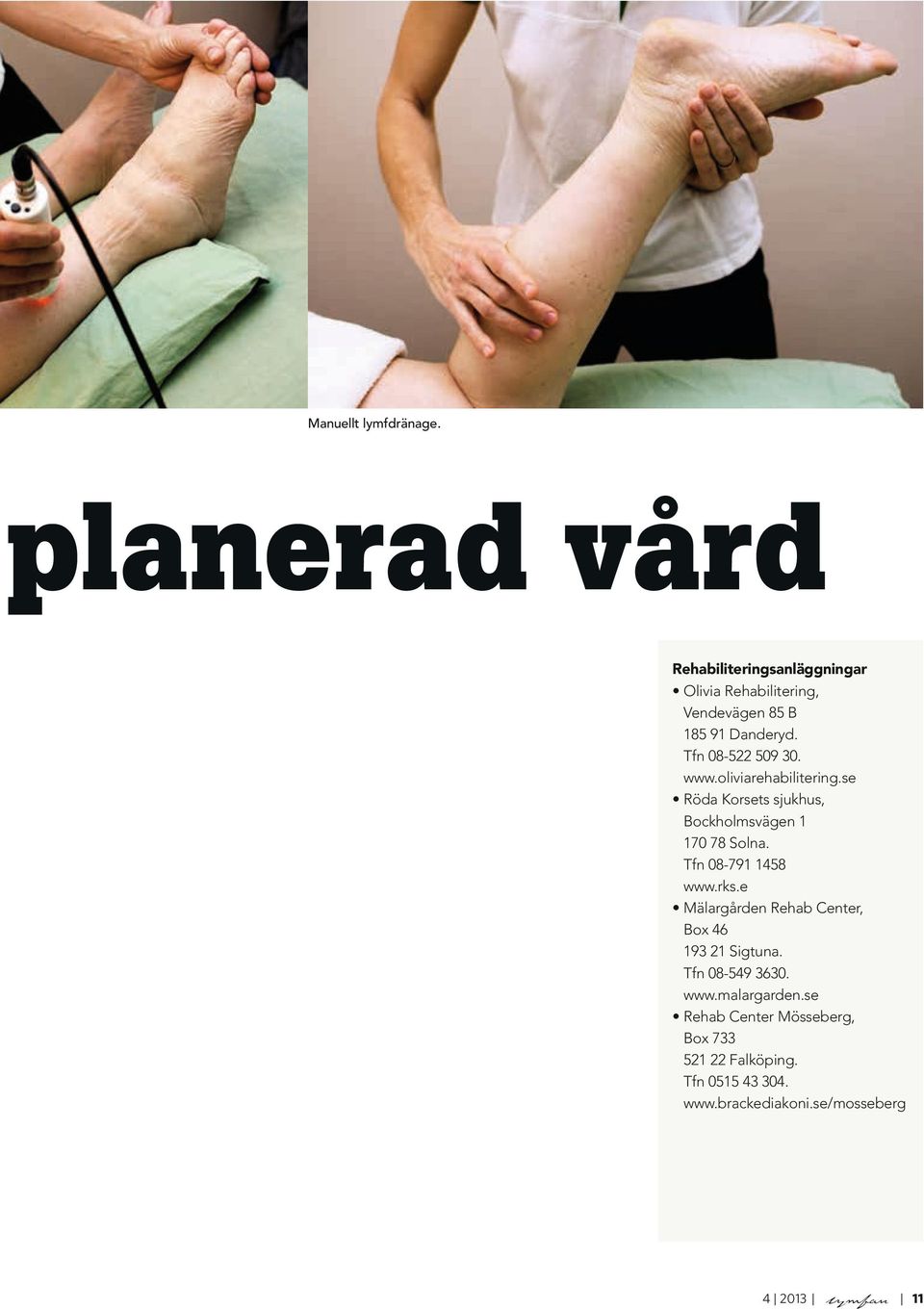 Manuellt lymfdränage.

planerad vård

Rehabiliteringsanläggningar

• Olivia Rehabilitering, Vendevägen 85 B 185 91 Danderyd. Tfn 08-522 509 30. www.oliviarehabilitering.se

• Röda Korsets sjukhus, Bockholmsvägen 1 170 78 Solna. Tfn 08-791 1458 www.rks.e

• Mälargården Rehab Center, Box 46 193 21 Sigtuna. Tfn 08-549 3630. www.malargarden.se

• Rehab Center Mösseberg, Box 733 521 22 Falköping. Tfn 0515 43 304. www.brackediakoni.se/mosseberg

4 | 2013 | lymfan | 11